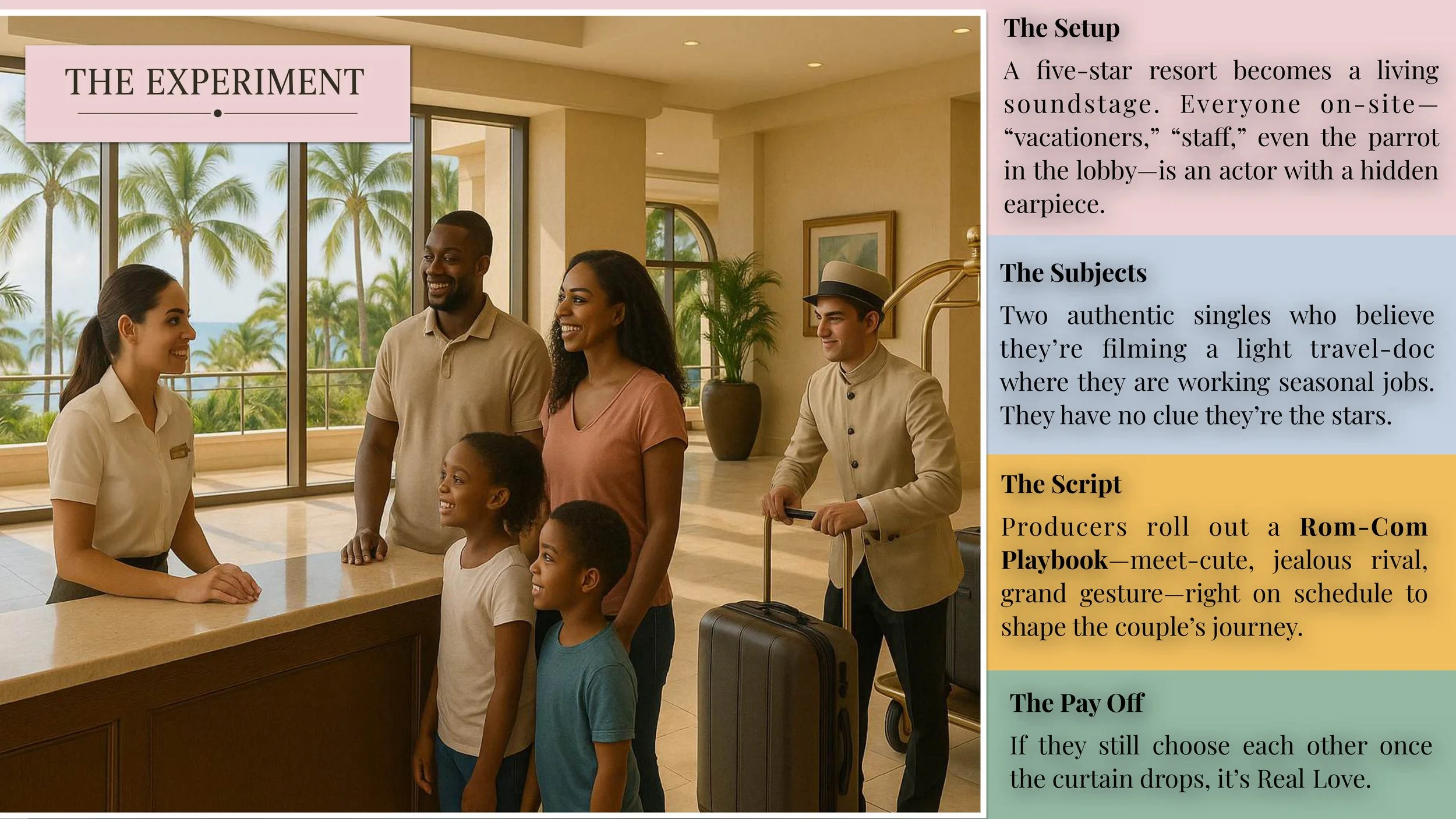 THE EXPERIMENT

The Setup

A five-star resort becomes a living soundstage. Everyone on-site—"vacationers," "staff," even the parrot in the lobby—is an actor with a hidden earpiece.

The Subjects

Two authentic singles who believe they're filming a light travel-doc where they are working seasonal jobs. They have no clue they're the stars.

The Script

Producers roll out a Rom-Com Playbook—meet-cute, jealous rival, grand gesture—right on schedule to shape the couple's journey.

The Pay Off

If they still choose each other once the curtain drops, it's Real Love.